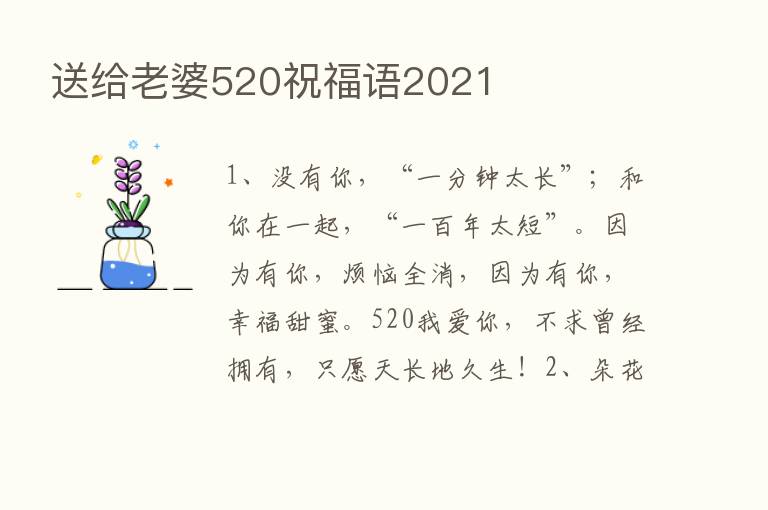 送给老婆520祝福语2021

1、没有你，“一分钟太长”；和你在一起，“一百年太短”。因为有你，烦恼全消，因为有你，幸福甜蜜。520我爱你，不求曾经拥有，只愿天长地久生！2、朵花